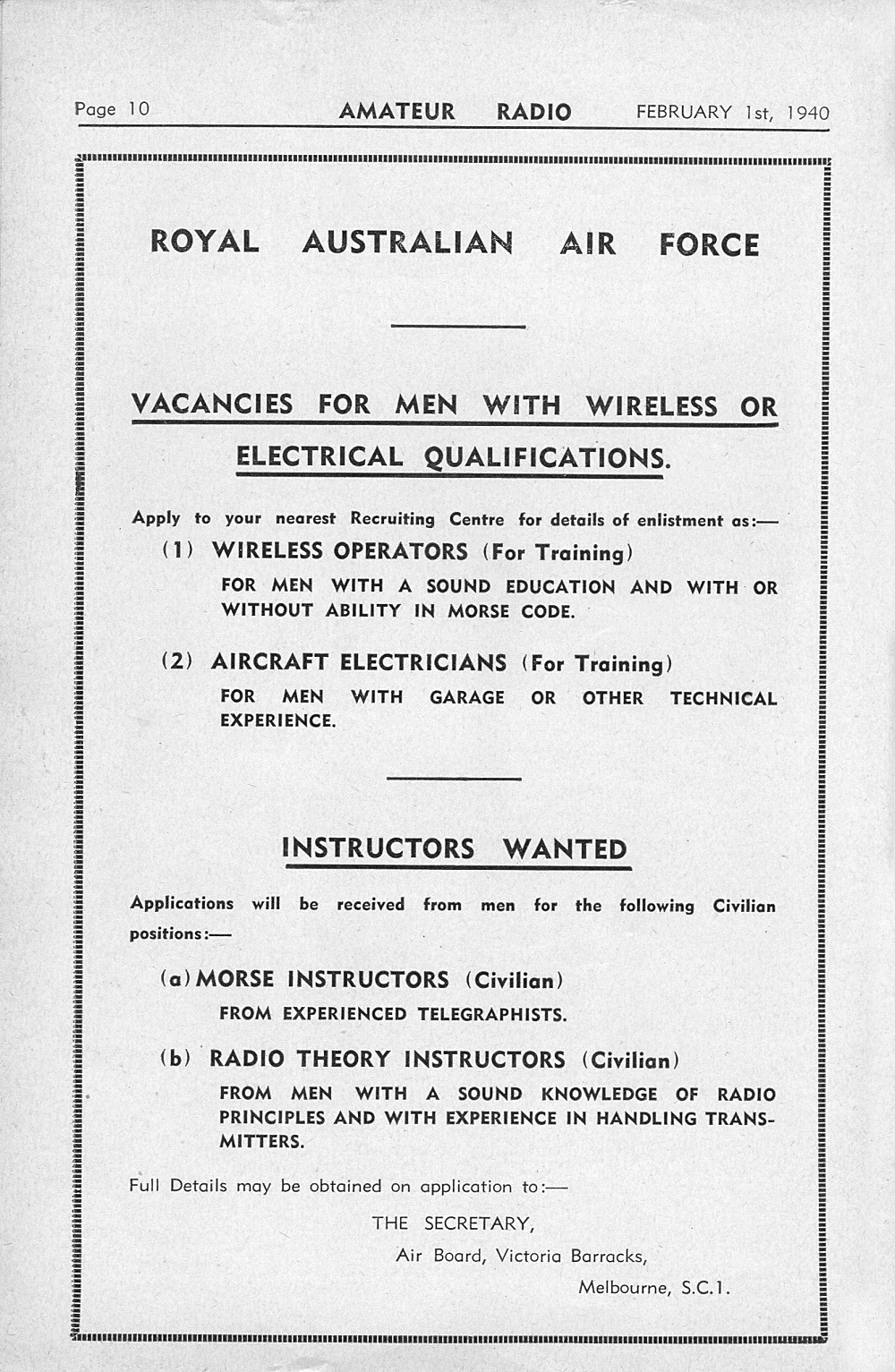 Page 10 AMATEUR RADIO FEBRUARY 1st, 1940

ROYAL AUSTRALIAN AIR FORCE

VACANCIES FOR MEN WITH WIRELESS OR ELECTRICAL QUALIFICATIONS.

Apply to your nearest Recruiting Centre for details of enlistment as:—

(1) WIRELESS OPERATORS (For Training)

FOR MEN WITH A SOUND EDUCATION AND WITH OR WITHOUT ABILITY IN MORSE CODE.

(2) AIRCRAFT ELECTRICIANS (For Training)

FOR MEN WITH GARAGE OR OTHER TECHNICAL EXPERIENCE.

INSTRUCTORS WANTED

Applications will be received from men for the following Civilian positions:—

(a) MORSE INSTRUCTORS (Civilian)

FROM EXPERIENCED TELEGRAPHISTS.

(b) RADIO THEORY INSTRUCTORS (Civilian)

FROM MEN WITH A SOUND KNOWLEDGE OF RADIO PRINCIPLES AND WITH EXPERIENCE IN HANDLING TRANSMITTERS.

Full Details may be obtained on application to:—

THE SECRETARY,
Air Board, Victoria Barracks,
Melbourne, S.C.1.